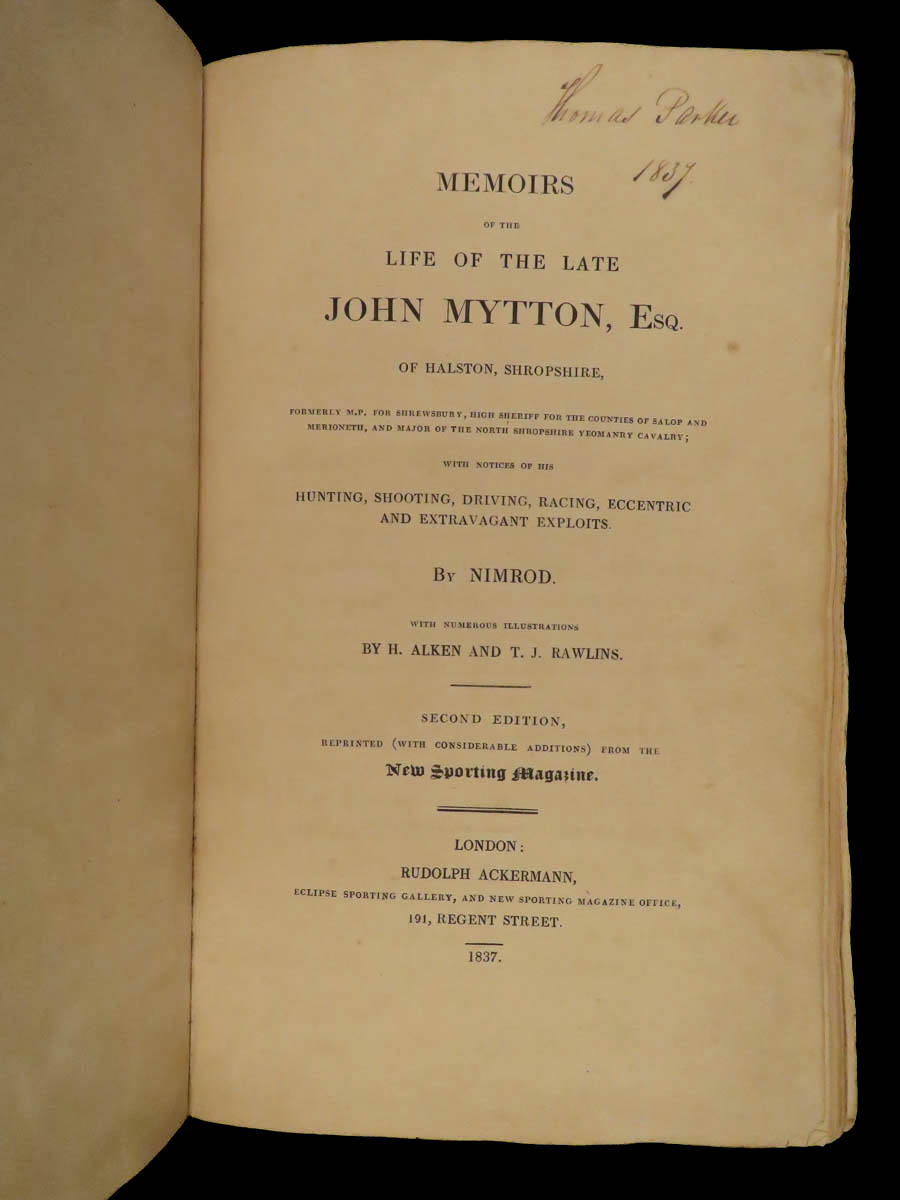 Thomas Parker
1837

MEMOIRS

OF THE

LIFE OF THE LATE

JOHN MYTTON, Esq.

OF HALSTON, SHROPSHIRE,

FORMERLY M.P. FOR SHREWSBURY, HIGH SHERIFF FOR THE COUNTIES OF SALOP AND MERIONETH, AND MAJOR OF THE NORTH SHROPSHIRE YEOMANRY CAVALRY;

WITH NOTICES OF HIS

HUNTING, SHOOTING, DRIVING, RACING, ECCENTRIC AND EXTRAVAGANT EXPLOITS.

By NIMROD.

WITH NUMEROUS ILLUSTRATIONS

BY H. ALKEN AND T. J. RAWLINS.

SECOND EDITION,

REPRINTED (WITH CONSIDERABLE ADDITIONS) FROM THE

New Sporting Magazine.

LONDON:

RUDOLPH ACKERMANN,

ECLIPSE SPORTING GALLERY, AND NEW SPORTING MAGAZINE OFFICE,

191, REGENT STREET.

1837.